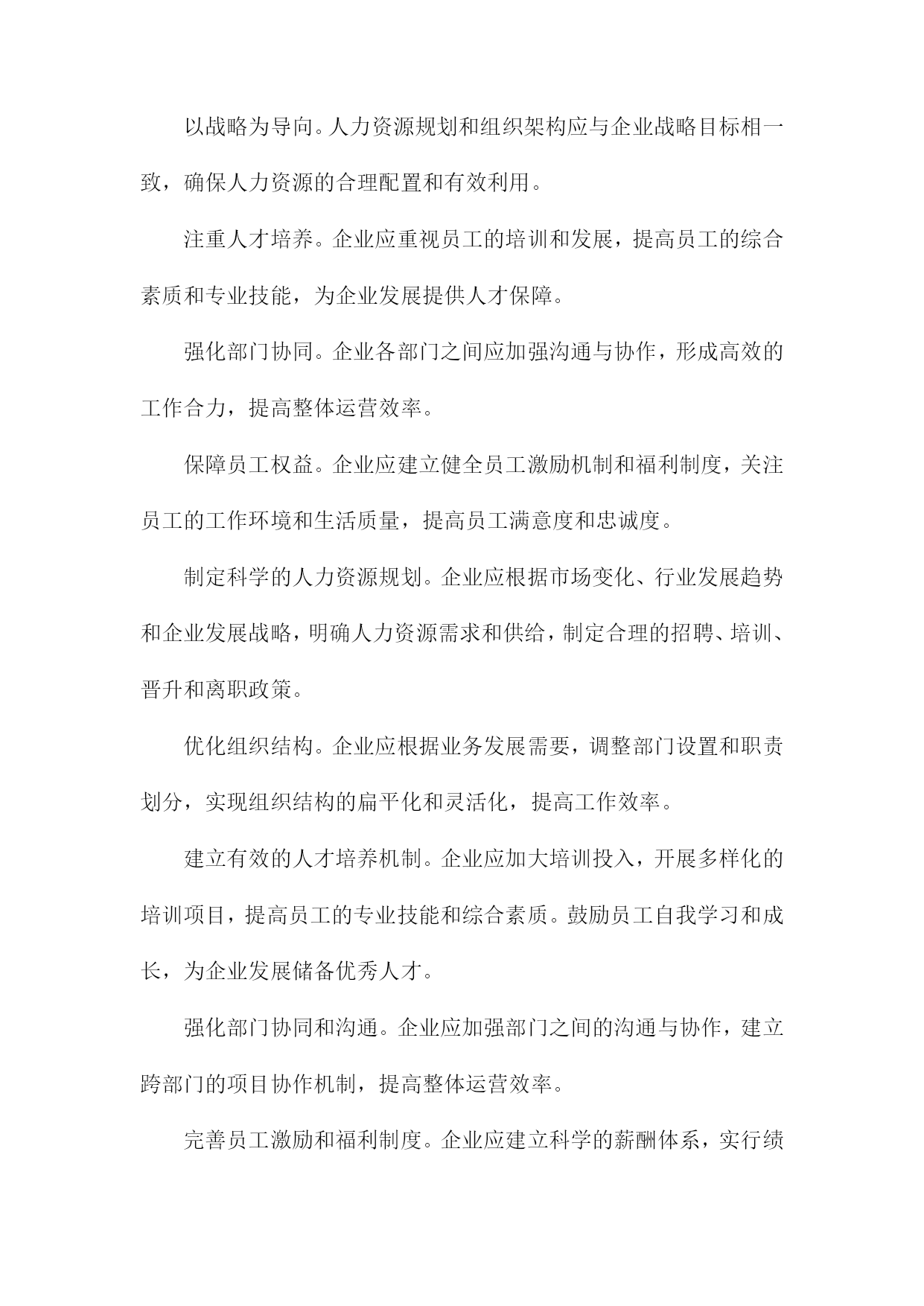 以战略为导向。人力资源规划和组织架构应与企业战略目标相一致，确保人力资源的合理配置和有效利用。

注重人才培养。企业应重视员工的培训和发展，提高员工的综合素质和专业技能，为企业发展提供人才保障。

强化部门协同。企业各部门之间应加强沟通与协作，形成高效的工作合力，提高整体运营效率。

保障员工权益。企业应建立健全员工激励机制和福利制度，关注员工的工作环境和生活质量，提高员工满意度和忠诚度。

制定科学的人力资源规划。企业应根据市场变化、行业发展趋势和企业发展战略，明确人力资源需求和供给，制定合理的招聘、培训、晋升和离职政策。

优化组织结构。企业应根据业务发展需要，调整部门设置和职责划分，实现组织结构的扁平化和灵活化，提高工作效率。

建立有效的人才培养机制。企业应加大培训投入，开展多样化的培训项目，提高员工的专业技能和综合素质。鼓励员工自我学习和成长，为企业发展储备优秀人才。

强化部门协同和沟通。企业应加强部门之间的沟通与协作，建立跨部门的项目协作机制，提高整体运营效率。

完善员工激励和福利制度。企业应建立科学的薪酬体系，实行绩